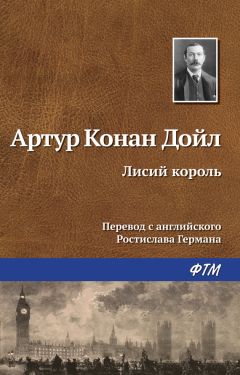 Артур Конан Дойл

Лисий король

Перевод с английского
Ростислава Германа

ФТМ